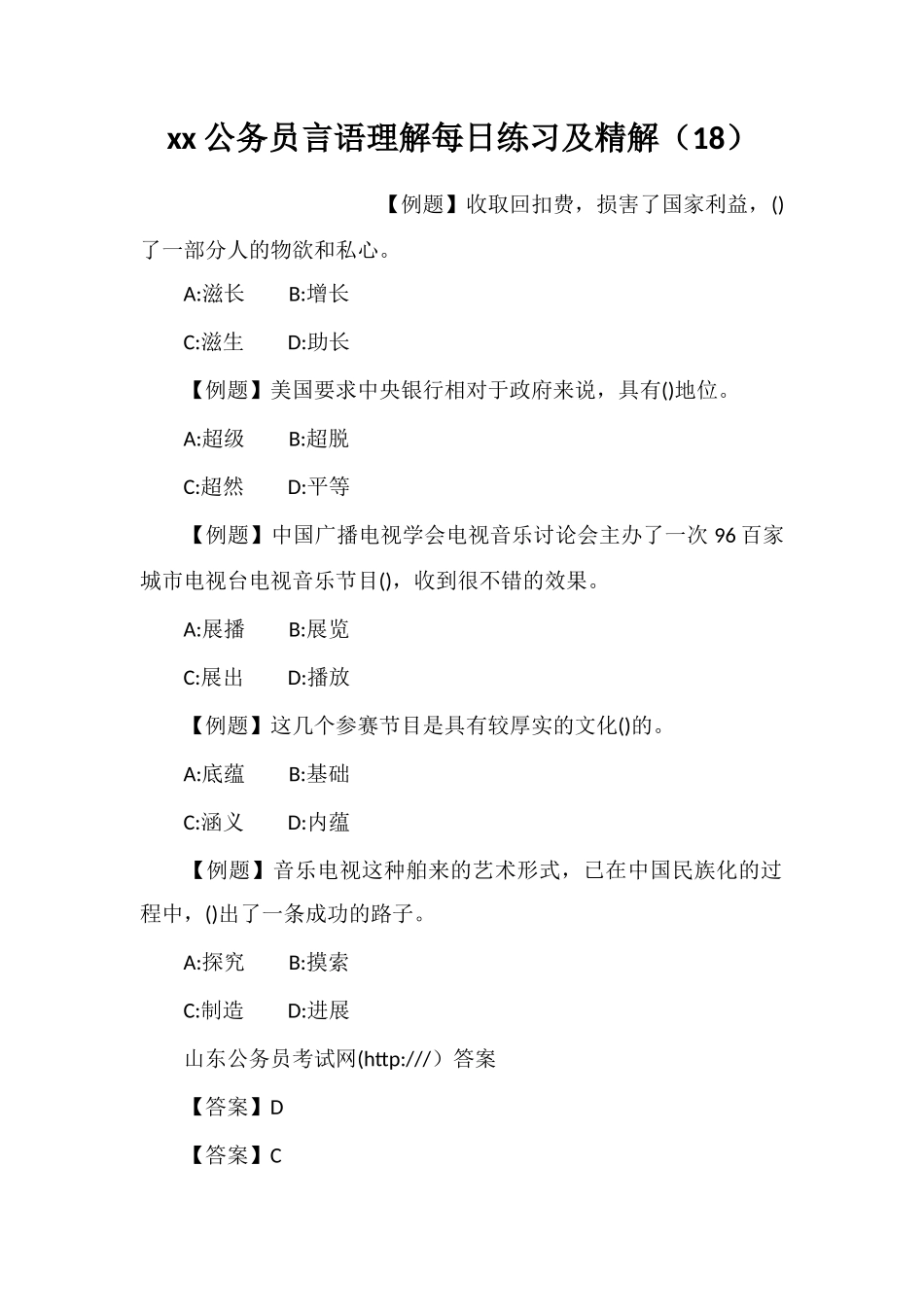 xx 公务员言语理解每日练习及精解（18）

【例题】收取回扣费，损害了国家利益，()了一部分人的物欲和私心。

A:滋长　　B:增长

C:滋生　　D:助长

【例题】美国要求中央银行相对于政府来说，具有()地位。

A:超级　　B:超脱

C:超然　　D:平等

【例题】中国广播电视学会电视音乐讨论会主办了一次 96 百家城市电视台电视音乐节目()，收到很不错的效果。

A:展播　　B:展览

C:展出　　D:播放

【例题】这几个参赛节目是具有较厚实的文化()的。

A:底蕴　　B:基础

C:涵义　　D:内蕴

【例题】音乐电视这种舶来的艺术形式，已在中国民族化的过程中，()出了一条成功的路子。

A:探究　　B:摸索

C:制造　　D:进展

山东公务员考试网(http:///）答案

【答案】D

【答案】C